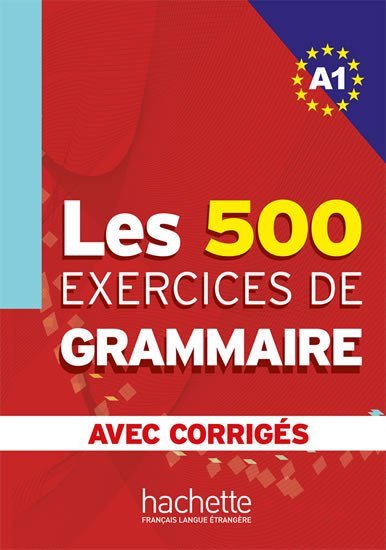 A1

Les 500
EXERCICES DE
GRAMMAIRE

AVEC CORRIGÉS

hachette
FRANÇAIS LANGUE ÉTRANGÈRE